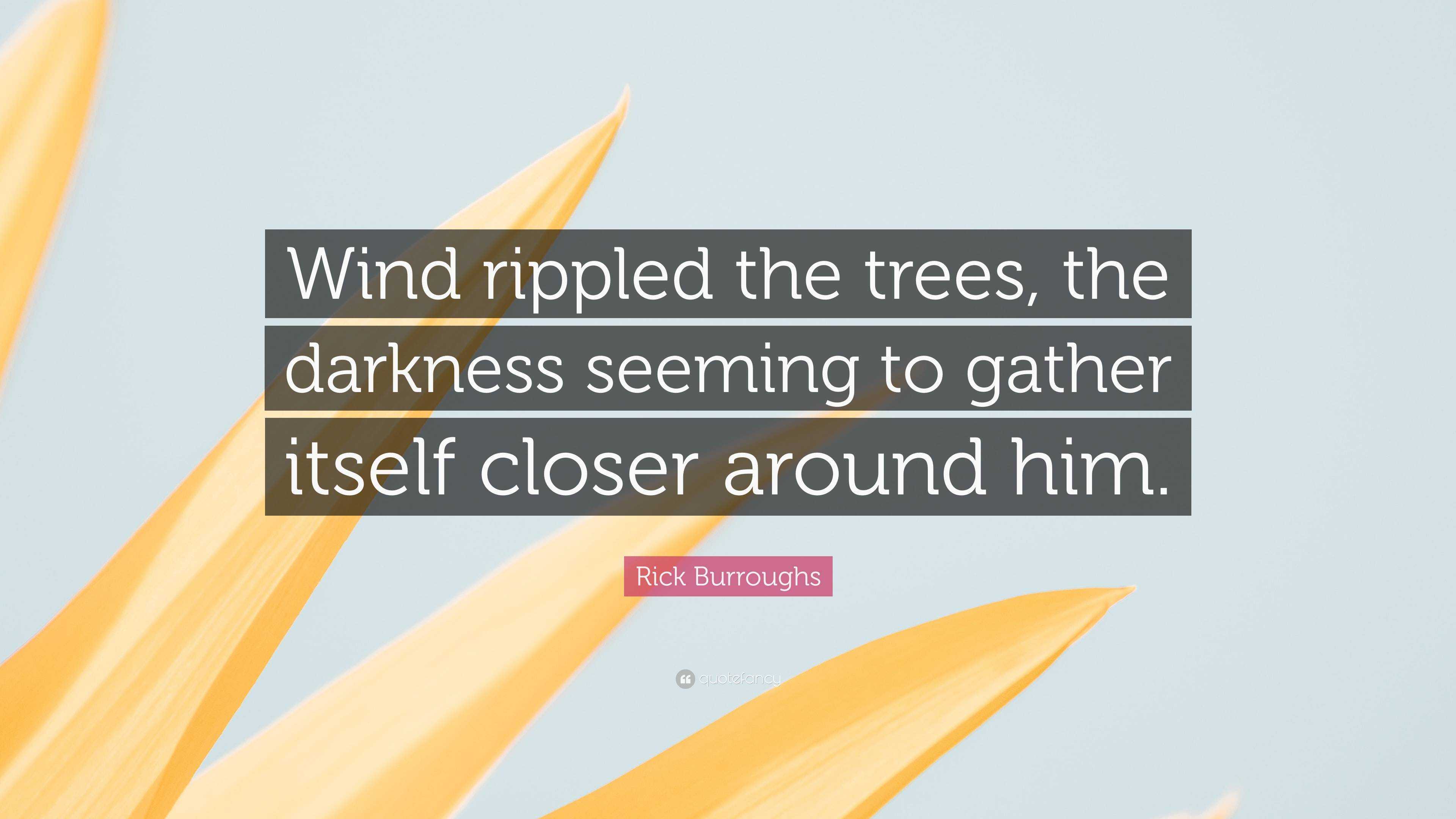 Wind rippled the trees, the darkness seeming to gather itself closer around him.

Rick Burroughs

quotefancy